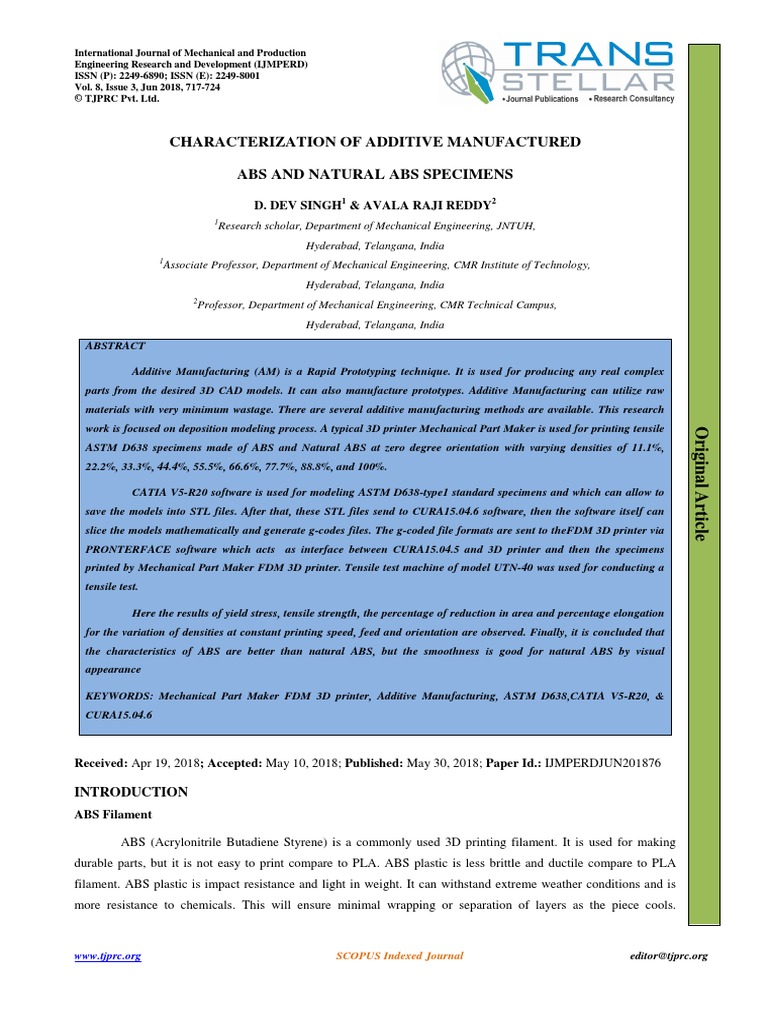 International Journal of Mechanical and Production Engineering Research and Development (IJMPERD)
ISSN (P): 2249-6890; ISSN (E): 2249-8001
Vol. 8, Issue 3, Jun 2018, 717-724
© TJPRC Pvt. Ltd.

TRANS STELLAR
• Journal Publications • Research Consultancy

CHARACTERIZATION OF ADDITIVE MANUFACTURED

ABS AND NATURAL ABS SPECIMENS

D. DEV SINGH$^1$ & AVALA RAJI REDDY$^2$

$^1$Research scholar, Department of Mechanical Engineering, JNTUH, Hyderabad, Telangana, India

$^1$Associate Professor, Department of Mechanical Engineering, CMR Institute of Technology, Hyderabad, Telangana, India

$^2$Professor, Department of Mechanical Engineering, CMR Technical Campus, Hyderabad, Telangana, India

ABSTRACT

Additive Manufacturing (AM) is a Rapid Prototyping technique. It is used for producing any real complex parts from the desired 3D CAD models. It can also manufacture prototypes. Additive Manufacturing can utilize raw materials with very minimum wastage. There are several additive manufacturing methods are available. This research work is focused on deposition modeling process. A typical 3D printer Mechanical Part Maker is used for printing tensile ASTM D638 specimens made of ABS and Natural ABS at zero degree orientation with varying densities of 11.1%, 22.2%, 33.3%, 44.4%, 55.5%, 66.6%, 77.7%, 88.8%, and 100%.

CATIA V5-R20 software is used for modeling ASTM D638-type1 standard specimens and which can allow to save the models into STL files. After that, these STL files send to CURA15.04.6 software, then the software itself can slice the models mathematically and generate g-codes files. The g-coded file formats are sent to theFDM 3D printer via PRONTERFACE software which acts as interface between CURA15.04.5 and 3D printer and then the specimens printed by Mechanical Part Maker FDM 3D printer. Tensile test machine of model UTN-40 was used for conducting a tensile test.

Here the results of yield stress, tensile strength, the percentage of reduction in area and percentage elongation for the variation of densities at constant printing speed, feed and orientation are observed. Finally, it is concluded that the characteristics of ABS are better than natural ABS, but the smoothness is good for natural ABS by visual appearance

KEYWORDS: Mechanical Part Maker FDM 3D printer, Additive Manufacturing, ASTM D638,CATIA V5-R20, & CURA15.04.6

Original Article

Received: Apr 19, 2018; Accepted: May 10, 2018; Published: May 30, 2018; Paper Id.: IJMPERDJUN201876

INTRODUCTION

ABS Filament

ABS (Acrylonitrile Butadiene Styrene) is a commonly used 3D printing filament. It is used for making durable parts, but it is not easy to print compare to PLA. ABS plastic is less brittle and ductile compare to PLA filament. ABS plastic is impact resistance and light in weight. It can withstand extreme weather conditions and is more resistance to chemicals. This will ensure minimal wrapping or separation of layers as the piece cools.

www.tjprc.org SCOPUS Indexed Journal editor@tjprc.org